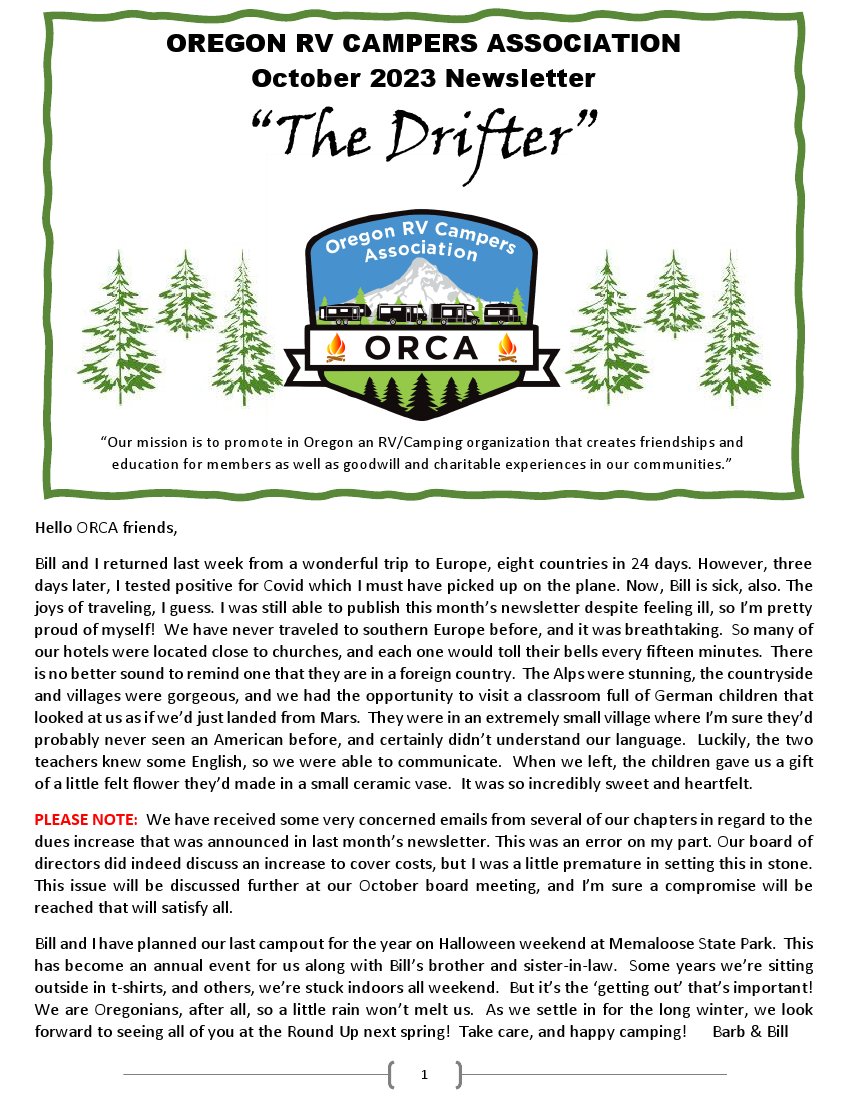 OREGON RV CAMPERS ASSOCIATION
October 2023 Newsletter
"The Drifter"

Oregon RV Campers Association
ORCA

"Our mission is to promote in Oregon an RV/Camping organization that creates friendships and education for members as well as goodwill and charitable experiences in our communities."

Hello ORCA friends,

Bill and I returned last week from a wonderful trip to Europe, eight countries in 24 days. However, three days later, I tested positive for Covid which I must have picked up on the plane. Now, Bill is sick, also. The joys of traveling, I guess. I was still able to publish this month's newsletter despite feeling ill, so I'm pretty proud of myself! We have never traveled to southern Europe before, and it was breathtaking. So many of our hotels were located close to churches, and each one would toll their bells every fifteen minutes. There is no better sound to remind one that they are in a foreign country. The Alps were stunning, the countryside and villages were gorgeous, and we had the opportunity to visit a classroom full of German children that looked at us as if we'd just landed from Mars. They were in an extremely small village where I'm sure they'd probably never seen an American before, and certainly didn't understand our language. Luckily, the two teachers knew some English, so we were able to communicate. When we left, the children gave us a gift of a little felt flower they'd made in a small ceramic vase. It was so incredibly sweet and heartfelt.

PLEASE NOTE: We have received some very concerned emails from several of our chapters in regard to the dues increase that was announced in last month's newsletter. This was an error on my part. Our board of directors did indeed discuss an increase to cover costs, but I was a little premature in setting this in stone. This issue will be discussed further at our October board meeting, and I'm sure a compromise will be reached that will satisfy all.

Bill and I have planned our last campout for the year on Halloween weekend at Memaloose State Park. This has become an annual event for us along with Bill's brother and sister-in-law. Some years we're sitting outside in t-shirts, and others, we're stuck indoors all weekend. But it's the 'getting out' that's important! We are Oregonians, after all, so a little rain won't melt us. As we settle in for the long winter, we look forward to seeing all of you at the Round Up next spring! Take care, and happy camping! Barb & Bill

1